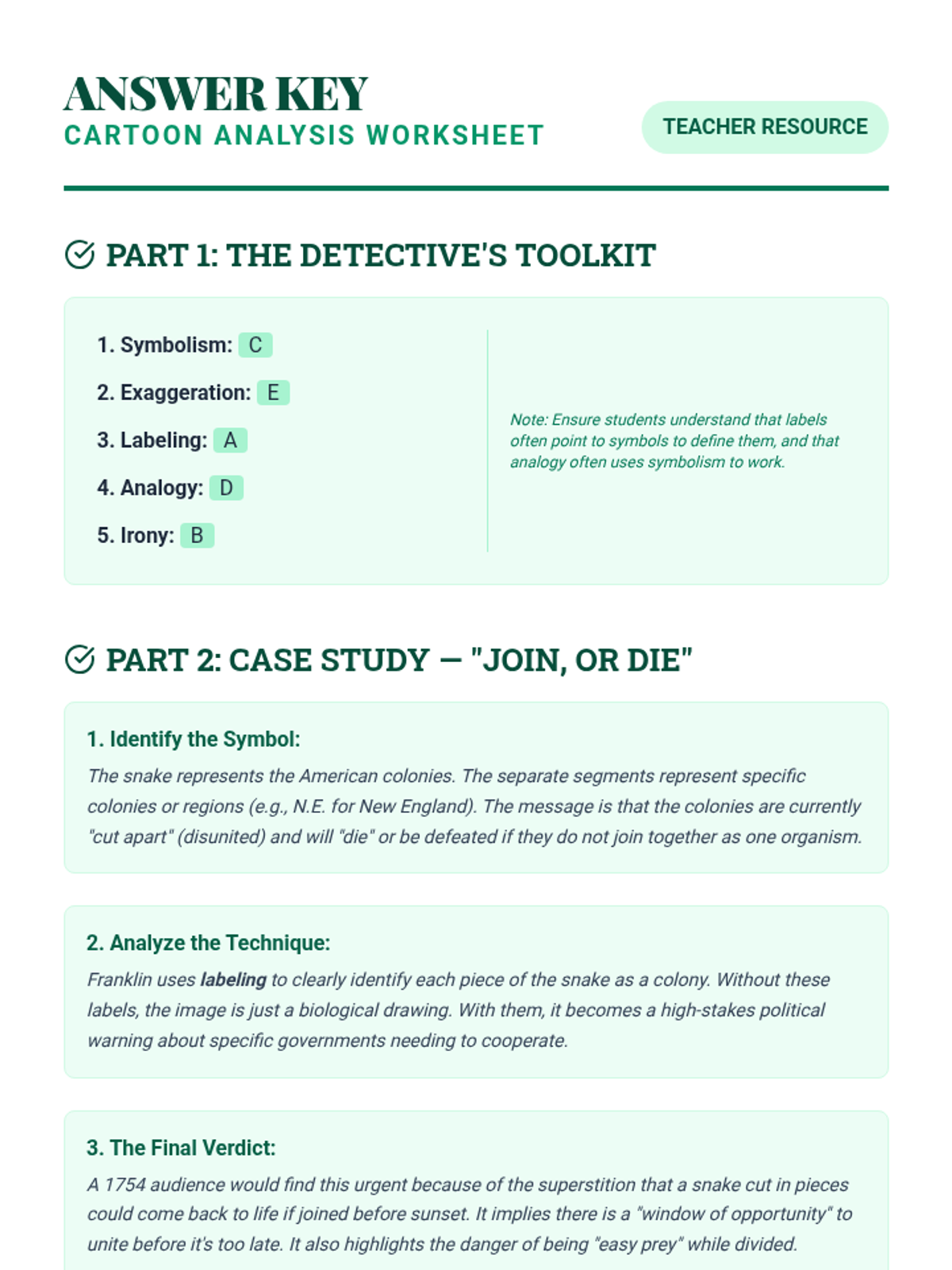 ANSWER KEY
CARTOON ANALYSIS WORKSHEET

TEACHER RESOURCE

PART 1: THE DETECTIVE'S TOOLKIT

1. Symbolism: C
2. Exaggeration: E
3. Labeling: A
4. Analogy: D
5. Irony: B

Note: Ensure students understand that labels often point to symbols to define them, and that analogy often uses symbolism to work.

PART 2: CASE STUDY — "JOIN, OR DIE"

1. Identify the Symbol:

The snake represents the American colonies. The separate segments represent specific colonies or regions (e.g., N.E. for New England). The message is that the colonies are currently "cut apart" (disunited) and will "die" or be defeated if they do not join together as one organism.

2. Analyze the Technique:

Franklin uses labeling to clearly identify each piece of the snake as a colony. Without these labels, the image is just a biological drawing. With them, it becomes a high-stakes political warning about specific governments needing to cooperate.

3. The Final Verdict:

A 1754 audience would find this urgent because of the superstition that a snake cut in pieces could come back to life if joined before sunset. It implies there is a "window of opportunity" to unite before it's too late. It also highlights the danger of being "easy prey" while divided.